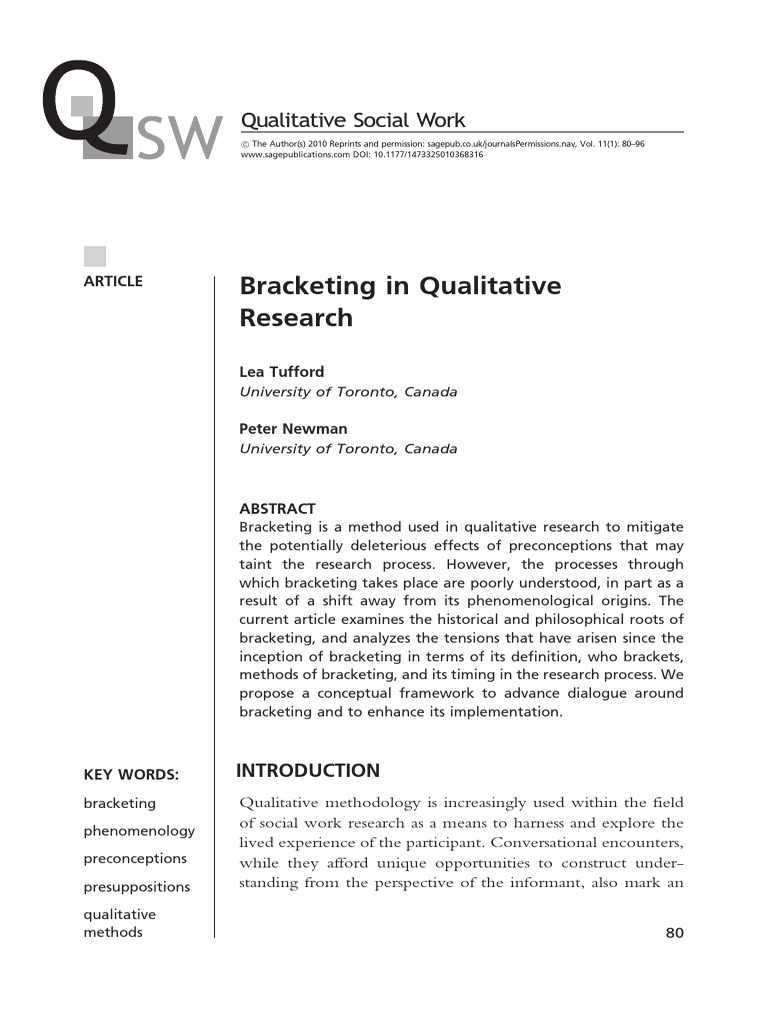 QSW

Qualitative Social Work

© The Author(s) 2010 Reprints and permission: sagepub.co.uk/journalsPermissions.nav, Vol. 11(1): 80–96 www.sagepublications.com DOI: 10.1177/1473325010368316

ARTICLE

Bracketing in Qualitative Research

Lea Tufford
University of Toronto, Canada

Peter Newman
University of Toronto, Canada

ABSTRACT
Bracketing is a method used in qualitative research to mitigate the potentially deleterious effects of preconceptions that may taint the research process. However, the processes through which bracketing takes place are poorly understood, in part as a result of a shift away from its phenomenological origins. The current article examines the historical and philosophical roots of bracketing, and analyzes the tensions that have arisen since the inception of bracketing in terms of its definition, who brackets, methods of bracketing, and its timing in the research process. We propose a conceptual framework to advance dialogue around bracketing and to enhance its implementation.

KEY WORDS:
bracketing
phenomenology
preconceptions
presuppositions
qualitative methods

INTRODUCTION

Qualitative methodology is increasingly used within the field of social work research as a means to harness and explore the lived experience of the participant. Conversational encounters, while they afford unique opportunities to construct understanding from the perspective of the informant, also mark an

80